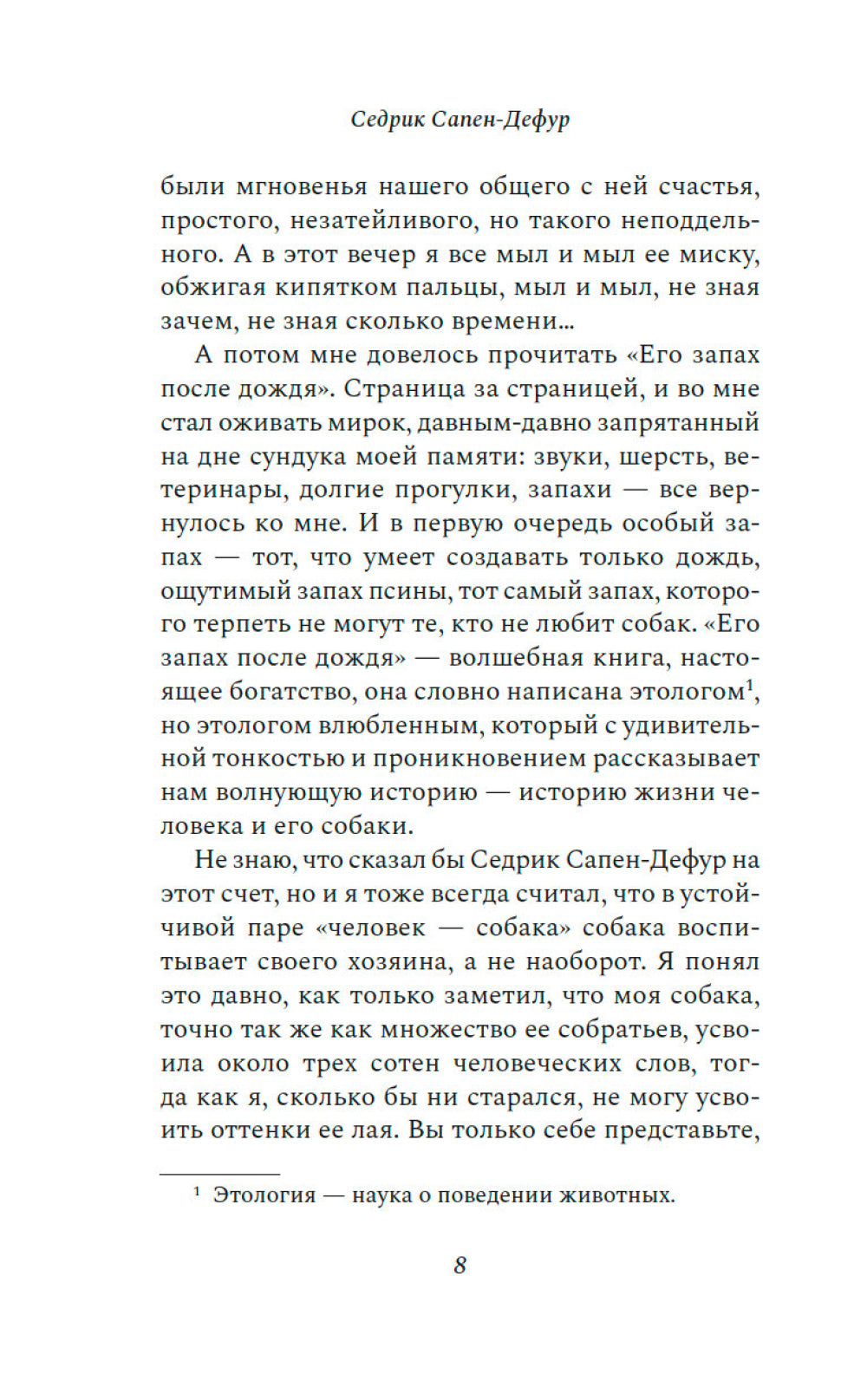 Седрик Сапен-Дефур

были мгновенья нашего общего с ней счастья, простого, незатейливого, но такого неподдельного. А в этот вечер я все мыл и мыл ее миску, обжигая кипятком пальцы, мыл и мыл, не зная зачем, не зная сколько времени…

А потом мне довелось прочитать «Его запах после дождя». Страница за страницей, и во мне стал оживать мирок, давным-давно запрятанный на дне сундука моей памяти: звуки, шерсть, ветеринары, долгие прогулки, запахи — все вернулось ко мне. И в первую очередь особый запах — тот, что умеет создавать только дождь, ощутимый запах псины, тот самый запах, которого терпеть не могут те, кто не любит собак. «Его запах после дождя» — волшебная книга, настоящее богатство, она словно написана этологом$^1$, но этологом влюбленным, который с удивительной тонкостью и проникновением рассказывает нам волнующую историю — историю жизни человека и его собаки.

Не знаю, что сказал бы Седрик Сапен-Дефур на этот счет, но и я тоже всегда считал, что в устойчивой паре «человек — собака» собака воспитывает своего хозяина, а не наоборот. Я понял это давно, как только заметил, что моя собака, точно так же как множество ее собратьев, усвоила около трех сотен человеческих слов, тогда как я, сколько бы ни старался, не могу усвоить оттенки ее лая. Вы только себе представьте,

$^1$ Этология — наука о поведении животных.

8